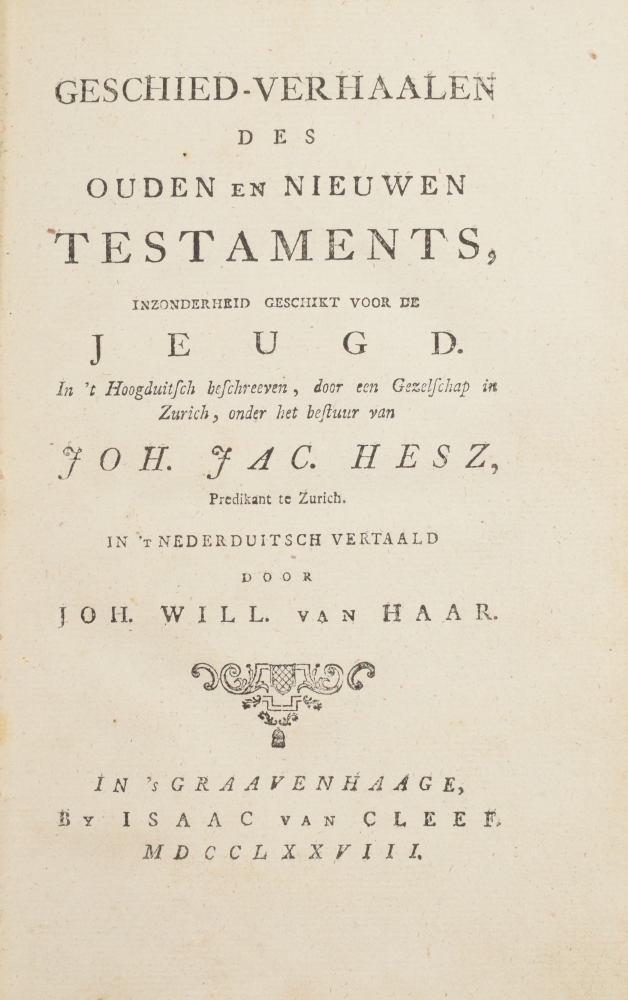 GESCHIED-VERHAALEN
DES
OUDEN EN NIEUWEN
TESTAMENTS,
INZONDERHEID GESCHIKT VOOR DE
JEUGD.
In 't Hoogduitsch beschreeven, door een Gezelschap in Zurich, onder het bestuur van
JOH. JAC. HESZ,
Predikant te Zurich.
IN 'T NEDERDUITSCH VERTAALD
DOOR
JOH. WILL. VAN HAAR.

IN 's GRAAVENHAAGE,
BY ISAAC VAN CLEEF.
MDCCLXXVIII.